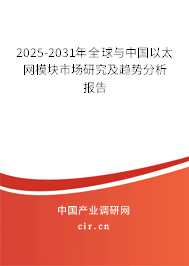 2025-2031年全球与中国以太网模块市场研究及趋势分析报告

中国产业调研网

cir.cn